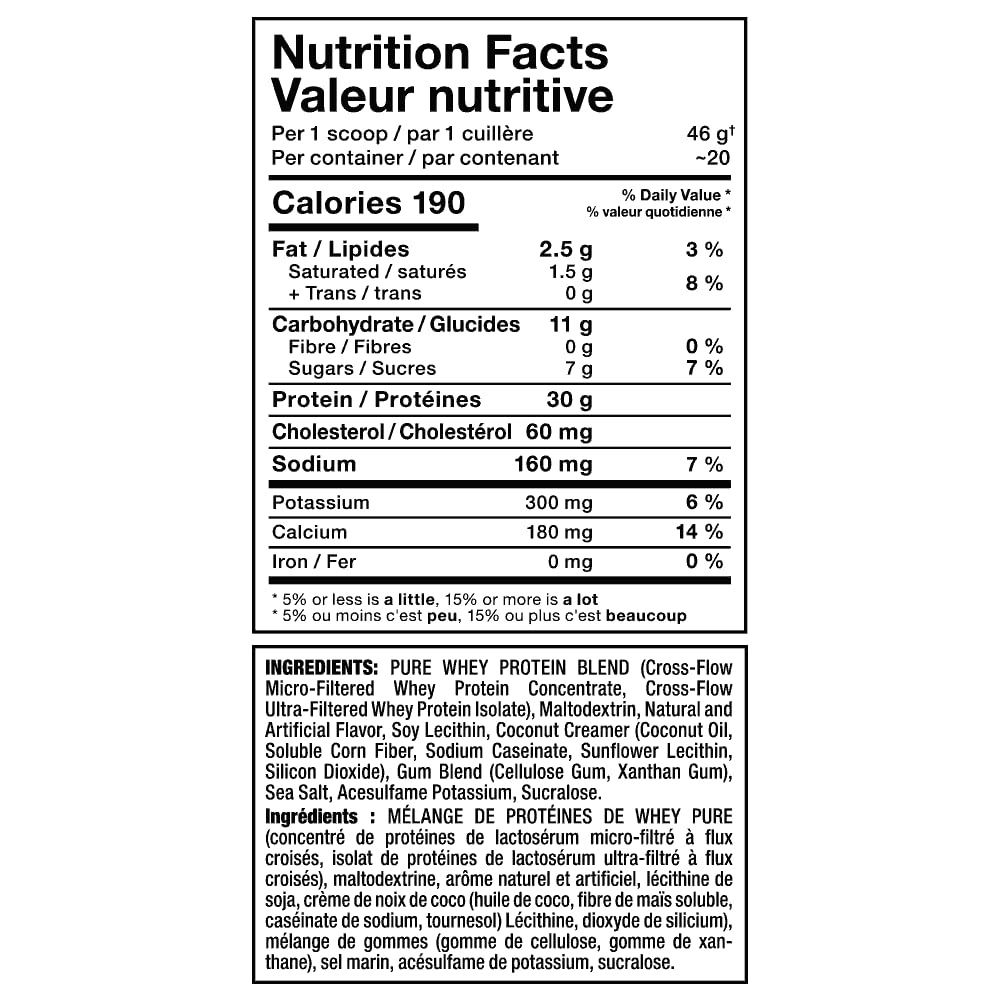 Nutrition Facts
Valeur nutritive

Per 1 scoop / par 1 cuillère 46 g$^{†}$
Per container / par contenant ~20

Calories 190

% Daily Value *
% valeur quotidienne *

Fat / Lipides 2.5 g 3 %
Saturated / saturés 1.5 g
+ Trans / trans 0 g 8 %

Carbohydrate / Glucides 11 g
Fibre / Fibres 0 g 0 %
Sugars / Sucres 7 g 7 %

Protein / Protéines 30 g

Cholesterol / Cholestérol 60 mg

Sodium 160 mg 7 %

Potassium 300 mg 6 %

Calcium 180 mg 14 %

Iron / Fer 0 mg 0 %

* 5% or less is a little, 15% or more is a lot
* 5% ou moins c'est peu, 15% ou plus c'est beaucoup

INGREDIENTS: PURE WHEY PROTEIN BLEND (Cross-Flow Micro-Filtered Whey Protein Concentrate, Cross-Flow Ultra-Filtered Whey Protein Isolate), Maltodextrin, Natural and Artificial Flavor, Soy Lecithin, Coconut Creamer (Coconut Oil, Soluble Corn Fiber, Sodium Caseinate, Sunflower Lecithin, Silicon Dioxide), Gum Blend (Cellulose Gum, Xanthan Gum), Sea Salt, Acesulfame Potassium, Sucralose.

Ingrédients : MÉLANGE DE PROTÉINES DE WHEY PURE (concentré de protéines de lactosérum micro-filtré à flux croisés, isolat de protéines de lactosérum ultra-filtré à flux croisés), maltodextrine, arôme naturel et artificiel, lécithine de soja, crème de noix de coco (huile de coco, fibre de maïs soluble, caséinate de sodium, tournesol) Lécithine, dioxyde de silicium), mélange de gommes (gomme de cellulose, gomme de xanthane), sel marin, acésulfame de potassium, sucralose.